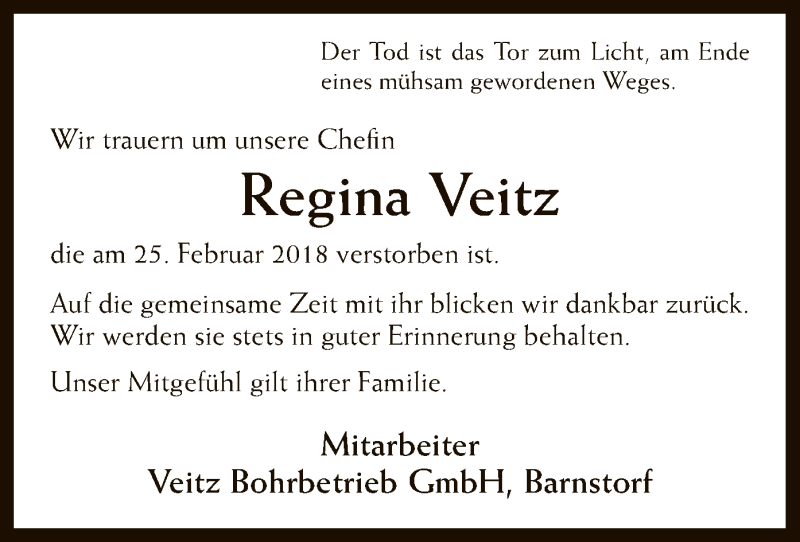 Der Tod ist das Tor zum Licht, am Ende eines mühsam gewordenen Weges.

Wir trauern um unsere Chefin

Regina Veitz

die am 25. Februar 2018 verstorben ist.

Auf die gemeinsame Zeit mit ihr blicken wir dankbar zurück. Wir werden sie stets in guter Erinnerung behalten.

Unser Mitgefühl gilt ihrer Familie.

Mitarbeiter
Veitz Bohrbetrieb GmbH, Barnstorf